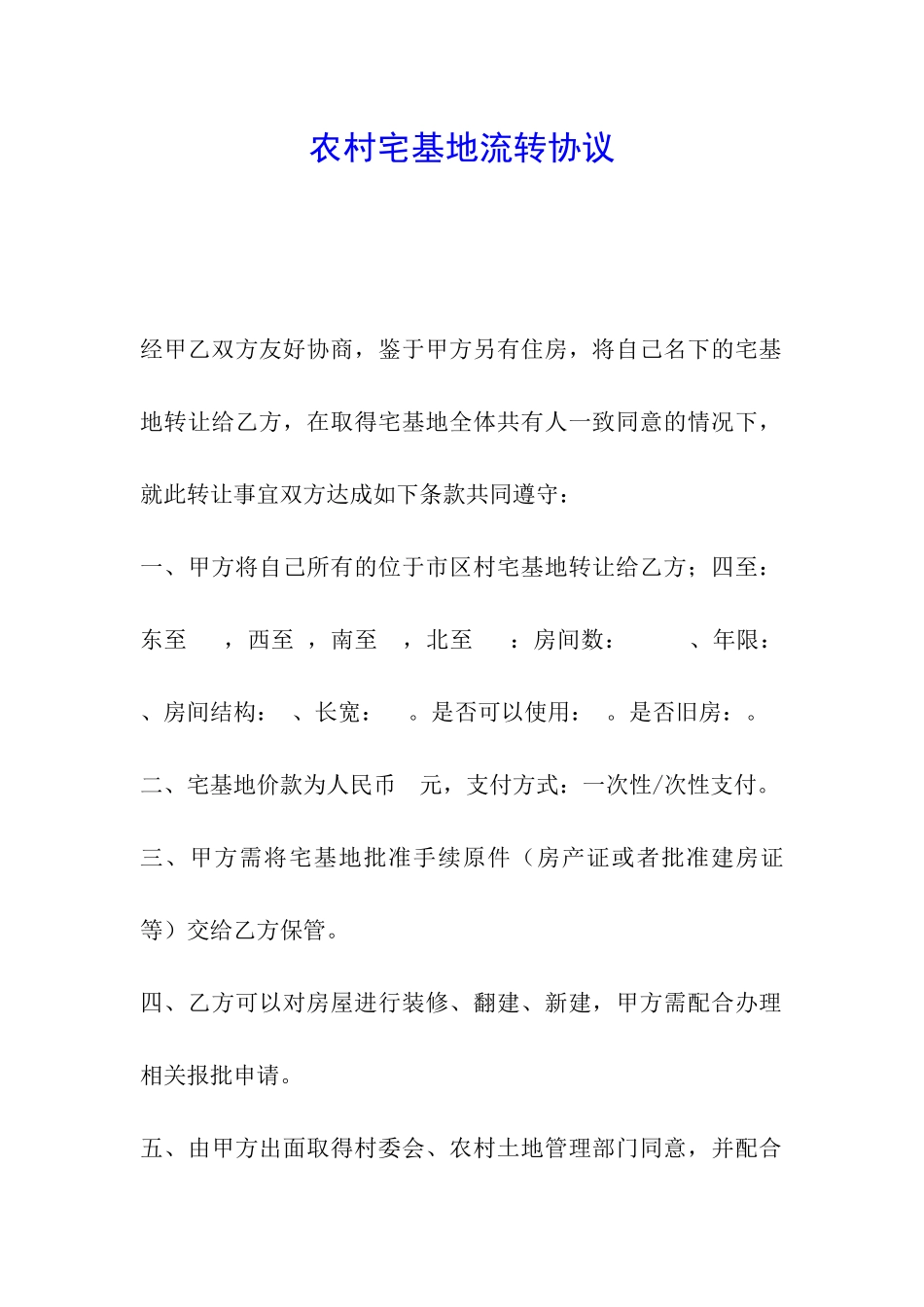 农村宅基地流转协议

经甲乙双方友好协商，鉴于甲方另有住房，将自己名下的宅基地转让给乙方，在取得宅基地全体共有人一致同意的情况下，就此转让事宜双方达成如下条款共同遵守：

一、甲方将自己所有的位于市区村宅基地转让给乙方；四至：东至　，西至　，南至　，北至　：房间数：　、年限：　、房间结构：　、长宽：　。是否可以使用：　。是否旧房：。

二、宅基地价款为人民币　元，支付方式：一次性/次性支付。

三、甲方需将宅基地批准手续原件（房产证或者批准建房证等）交给乙方保管。

四、乙方可以对房屋进行装修、翻建、新建，甲方需配合办理相关报批申请。

五、由甲方出面取得村委会、农村土地管理部门同意，并配合